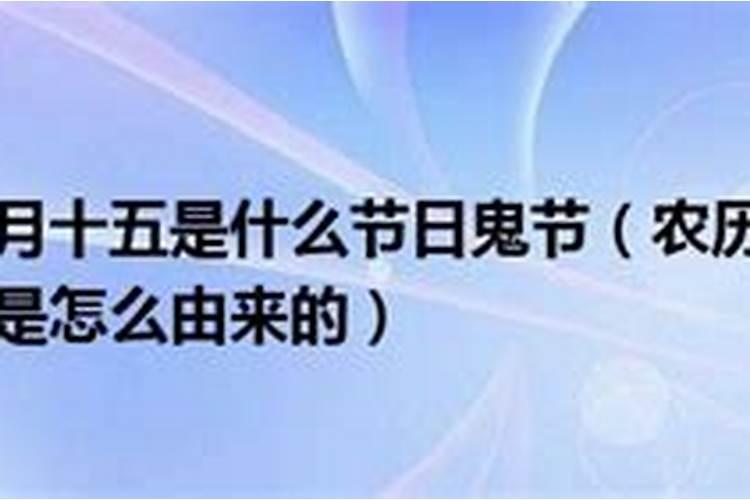 月十五是什么节日鬼节（农历
是怎么由来的）